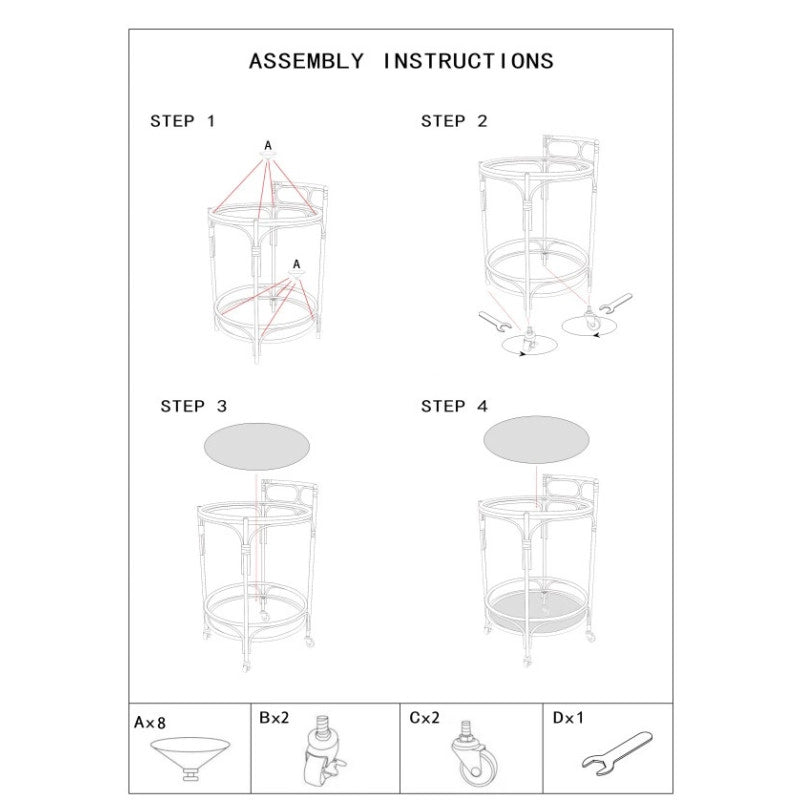 ASSEMBLY INSTRUCTIONS

STEP 1

A

A

STEP 2

STEP 3

STEP 4

| A×8 | B×2 | C×2 | D×1 |
|---|---|---|---|